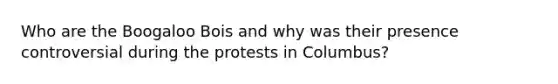 Who are the Boogaloo Bois and why was their presence controversial during the protests in Columbus?